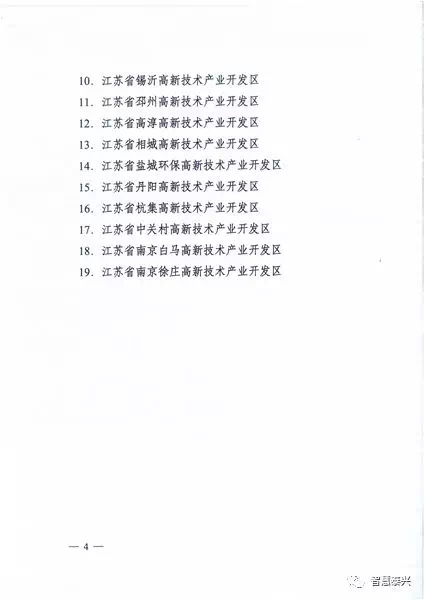 10. 江苏省锡沂高新技术产业开发区
11. 江苏省邳州高新技术产业开发区
12. 江苏省高淳高新技术产业开发区
13. 江苏省相城高新技术产业开发区
14. 江苏省盐城环保高新技术产业开发区
15. 江苏省丹阳高新技术产业开发区
16. 江苏省杭集高新技术产业开发区
17. 江苏省中关村高新技术产业开发区
18. 江苏省南京白马高新技术产业开发区
19. 江苏省南京徐庄高新技术产业开发区

— 4 —

智慧泰兴